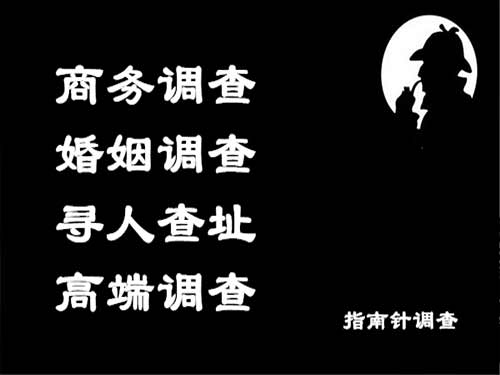 商务调查
婚姻调查
寻人查址
高端调查

指南针调查